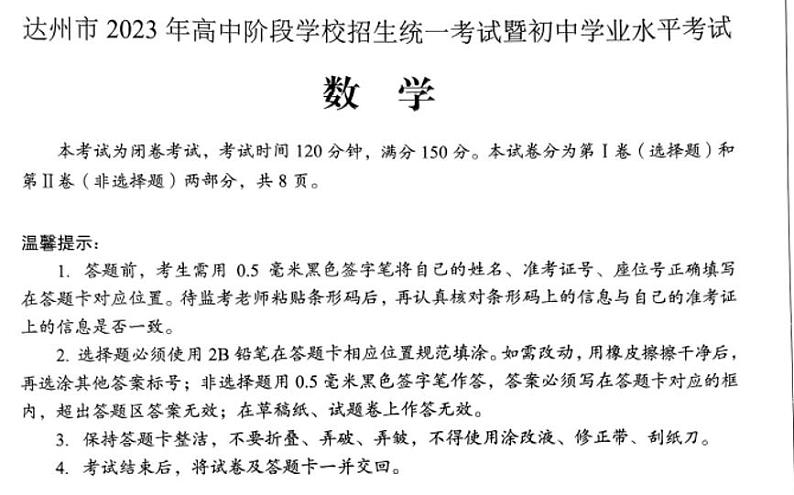 达州市 2023 年高中阶段学校招生统一考试暨初中学业水平考试

数 学

本考试为闭卷考试，考试时间 120 分钟，满分 150 分。本试卷分为第 I 卷（选择题）和第 II 卷（非选择题）两部分，共 8 页。

温馨提示：

1. 答题前，考生需用 0.5 毫米黑色签字笔将自己的姓名、准考证号、座位号正确填写在答题卡对应位置。待监考老师粘贴条形码后，再认真核对条形码上的信息与自己的准考证上的信息是否一致。

2. 选择题必须使用 2B 铅笔在答题卡相应位置规范填涂。如需改动，用橡皮擦擦干净后，再选涂其他答案标号；非选择题用 0.5 毫米黑色签字笔作答，答案必须写在答题卡对应的框内，超出答题区答案无效；在草稿纸、试题卷上作答无效。

3. 保持答题卡整洁，不要折叠、弄破、弄皱，不得使用涂改液、修正带、刮纸刀。

4. 考试结束后，将试卷及答题卡一并交回。